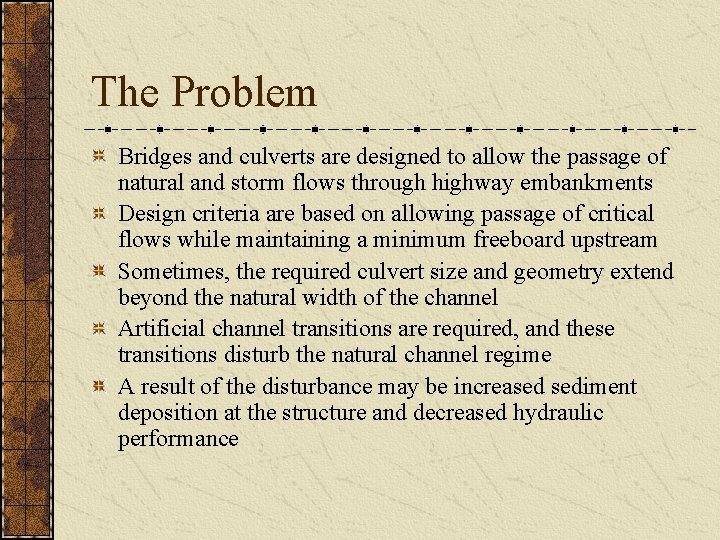 The Problem

Bridges and culverts are designed to allow the passage of natural and storm flows through highway embankments

Design criteria are based on allowing passage of critical flows while maintaining a minimum freeboard upstream

Sometimes, the required culvert size and geometry extend beyond the natural width of the channel

Artificial channel transitions are required, and these transitions disturb the natural channel regime

A result of the disturbance may be increased sediment deposition at the structure and decreased hydraulic performance